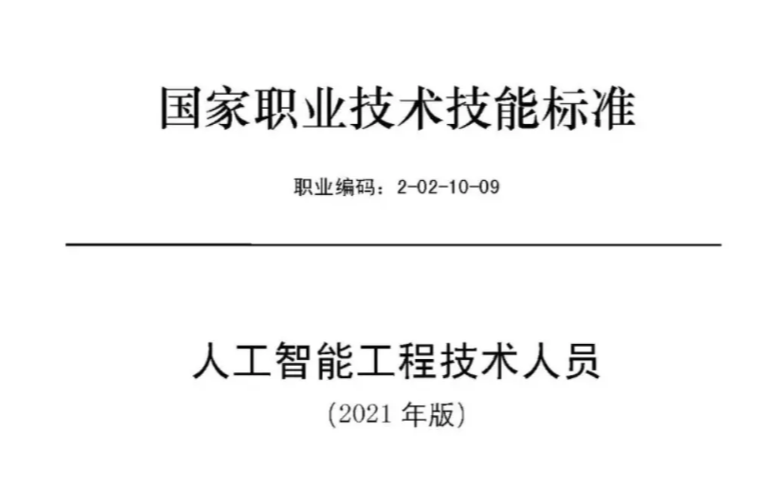 国家职业技术技能标准

职业编码：2-02-10-09

人工智能工程技术人员

（2021 年版）